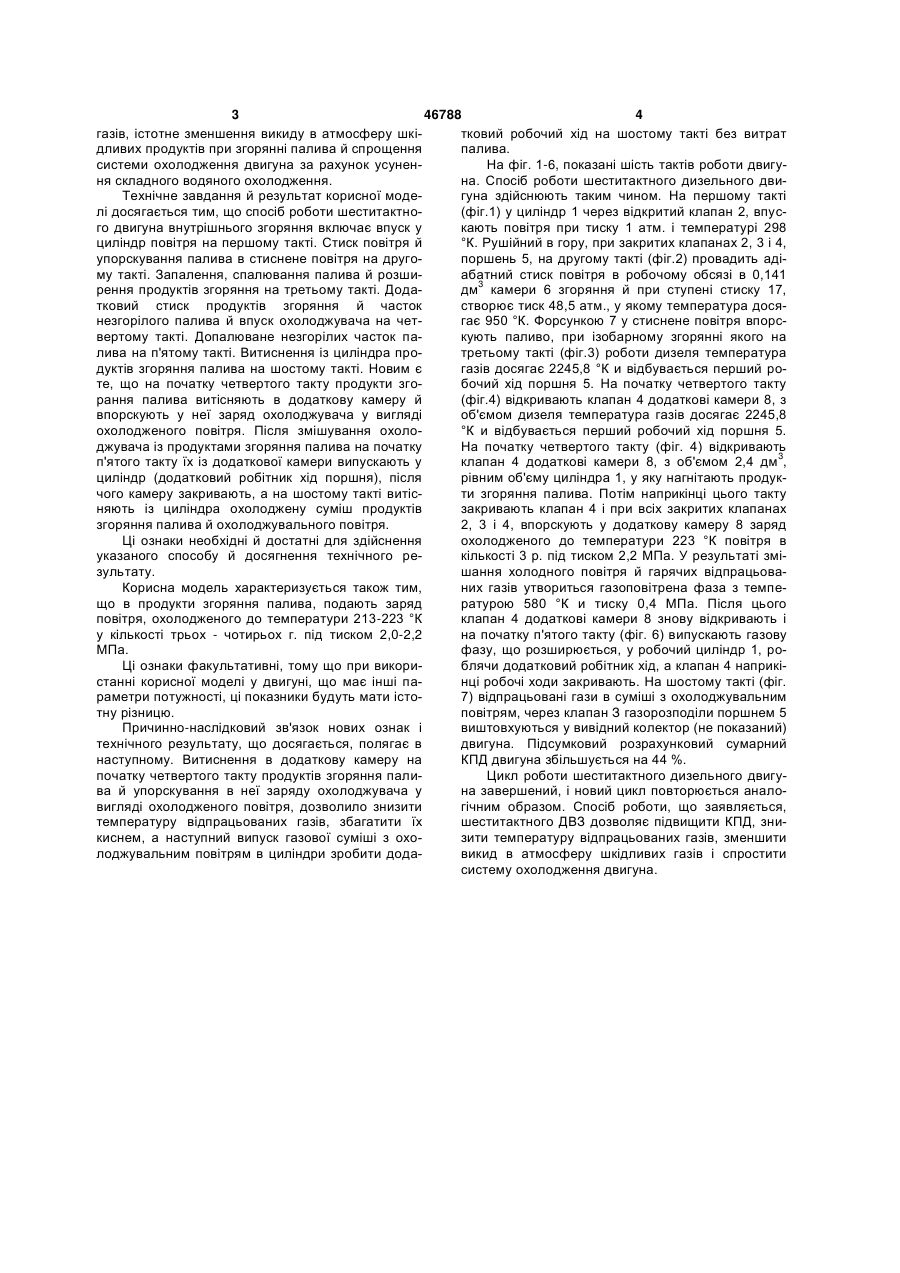 3 46788 4

газів, істотне зменшення викиду в атмосферу шкідливих продуктів при згорянні палива й спрощення системи охолодження двигуна за рахунок усунення складного водяного охолодження.

Технічне завдання й результат корисної моделі досягається тим, що спосіб роботи шеститактного двигуна внутрішнього згоряння включає впуск у циліндр повітря на першому такті. Стиск повітря й упорскування палива в стиснене повітря на другому такті. Запалення, спалювання палива й розширення продуктів згоряння на третьому такті. Додатковий стиск продуктів згоряння й часток незгорілого палива й впуск охолоджувача на четвертому такті. Допалюване незгорілих часток палива на п'ятому такті. Витиснення із циліндра продуктів згоряння палива на шостому такті. Новим є те, що на початку четвертого такту продукти згорання палива витісняють в додаткову камеру й впорскують у неї заряд охолоджувача у вигляді охолодженого повітря. Після змішування охолоджувача із продуктами згоряння палива на початку п'ятого такту їх із додаткової камери випускають у циліндр (додатковий робітник хід поршня), після чого камеру закривають, а на шостому такті витісняють із циліндра охолоджену суміш продуктів згоряння палива й охолоджувального повітря.

Ці ознаки необхідні й достатні для здійснення указаного способу й досягнення технічного результату.

Корисна модель характеризується також тим, що в продукти згоряння палива, подають заряд повітря, охолодженого до температури 213-223 °К у кількості трьох - чотирьох г. під тиском 2,0-2,2 МПа.

Ці ознаки факультативні, тому що при використанні корисної моделі у двигуні, що має інші параметри потужності, ці показники будуть мати істотну різницю.

Причинно-наслідковий зв'язок нових ознак і технічного результату, що досягається, полягає в наступному. Витиснення в додаткову камеру на початку четвертого такту продуктів згоряння палива й упорскування в неї заряду охолоджувача у вигляді охолодженого повітря, дозволило знизити температуру відпрацьованих газів, збагатити їх киснем, а наступний випуск газової суміші з охолоджувальним повітрям в циліндри зробити додатковий робочий хід на шостому такті без витрат палива.

На фіг. 1-6, показані шість тактів роботи двигуна. Спосіб роботи шеститактного дизельного двигуна здійснюють таким чином. На першому такті (фіг.1) у циліндр 1 через відкритий клапан 2, впускають повітря при тиску 1 атм. і температурі 298 °К. Рушійний в гору, при закритих клапанах 2, 3 і 4, поршень 5, на другому такті (фіг.2) провадить адіабатний стиск повітря в робочому обсязі в 0,141 дм$^3$ камери 6 згоряння й при ступені стиску 17, створює тиск 48,5 атм., у якому температура досягає 950 °К. Форсункою 7 у стиснене повітря впорскують паливо, при ізобарному згорянні якого на третьому такті (фіг.3) роботи дизеля температура газів досягає 2245,8 °К и відбувається перший робочий хід поршня 5. На початку четвертого такту (фіг.4) відкривають клапан 4 додаткові камери 8, з об'ємом дизеля температура газів досягає 2245,8 °К и відбувається перший робочий хід поршня 5. На початку четвертого такту (фіг. 4) відкривають клапан 4 додаткові камери 8, з об'ємом 2,4 дм$^3$, рівним об'єму циліндра 1, у яку нагнітають продукти згоряння палива. Потім наприкінці цього такту закривають клапан 4 і при всіх закритих клапанах 2, 3 і 4, впорскують у додаткову камеру 8 заряд охолодженого до температури 223 °К повітря в кількості 3 р. під тиском 2,2 МПа. У результаті змішання холодного повітря й гарячих відпрацьованих газів утвориться газоповітрена фаза з температурою 580 °К и тиску 0,4 МПа. Після цього клапан 4 додаткові камери 8 знову відкривають і на початку п'ятого такту (фіг. 6) випускають газову фазу, що розширюється, у робочий циліндр 1, роблячи додатковий робітник хід, а клапан 4 наприкінці робочі ходи закривають. На шостому такті (фіг. 7) відпрацьовані гази в суміші з охолоджувальним повітрям, через клапан 3 газорозподіли поршнем 5 виштовхуються у вивідний колектор (не показаний) двигуна. Підсумковий розрахунковий сумарний КПД двигуна збільшується на 44 %.

Цикл роботи шеститактного дизельного двигуна завершений, і новий цикл повторюється аналогічним образом. Спосіб роботи, що заявляється, шеститактного ДВЗ дозволяє підвищити КПД, знизити температуру відпрацьованих газів, зменшити викид в атмосферу шкідливих газів і спростити систему охолодження двигуна.